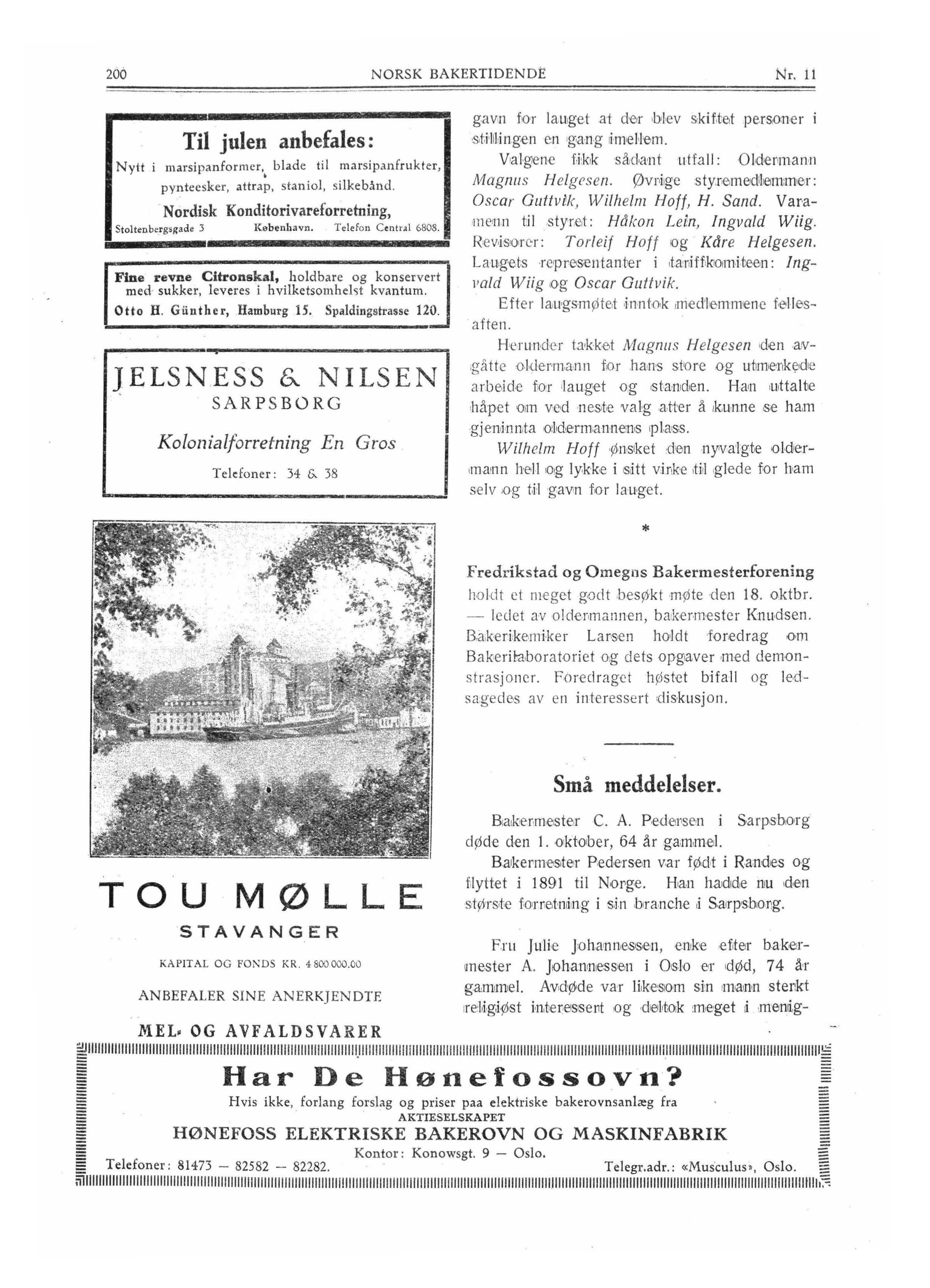 200 NORSK BAKERTIDENDE Nr. 11

Til julen anbefales:
Nytt i marsipanformer, blade til marsipanfrukter, pynteesker, attrap, staniol, silkebånd.
Nordisk Konditorivareforretning,
Stoltenbergsgade 3 København. Telefon Central 6808.

Fine revne Citronskal, holdbare og konservert med sukker, leveres i hvilketsomhelst kvantum.
Otto H. Günther, Hamburg 15. Spaldingstrasse 120.

JELSNESS & NILSEN
SARPSBORG
Kolonialforretning En Gros
Telefoner: 34 & 38

TOU MØLLE
STAVANGER
KAPITAL OG FONDS KR. 4 800 000.00
ANBEFALER SINE ANERKJENDTE
MEL- OG AVFALDSVARER

gavn for lauget at der blev skiftet personer i stillingen en gang imellem.

Valgene fikk sådant utfall: Oldermann Magnus Helgesen. Øvrige styremedlemmer: Oscar Guttvik, Wilhelm Hoff, H. Sand. Varamenn til styret: Håkon Lein, Ingvald Wiig. Revisorer: Torleif Hoff og Kåre Helgesen. Laugets representanter i tariffkomiteen: Ingvald Wiig og Oscar Guttvik.

Efter laugsmøtet inntok medlemmene fellesaften.

Herunder takket Magnus Helgesen den avgåtte oldermann for hans store og utmerkede arbeide for lauget og standen. Han uttalte håpet om ved neste valg atter å kunne se ham gjeninnta oldermannens plass.

Wilhelm Hoff ønsket den nyvalgte oldermann hell og lykke i sitt virke til glede for ham selv og til gavn for lauget.

*

Fredrikstad og Omegns Bakermesterforening holdt et meget godt besøkt møte den 18. oktbr. — ledet av oldermannen, bakermester Knudsen. Bakerikemiker Larsen holdt foredrag om Bakerilaboratoriet og dets opgaver med demonstrasjoner. Foredraget høstet bifall og ledsagedes av en interessert diskusjon.

Små meddelelser.

Bakermester C. A. Pedersen i Sarpsborg døde den 1. oktober, 64 år gammel.

Bakermester Pedersen var født i Randes og flyttet i 1891 til Norge. Han hadde nu den største forretning i sin branche i Sarpsborg.

Fru Julie Johannessen, enke efter bakermester A. Johannessen i Oslo er død, 74 år gammel. Avdøde var likesom sin mann sterkt religiøst interessert og deltok meget i menig-

Har De Hønefossovn?
Hvis ikke, forlang forslag og priser paa elektriske bakerovnsanlæg fra
AKTIESELSKAPET
HØNEFOSS ELEKTRISKE BAKEROVN OG MASKINFABRIK
Kontor: Konowsgt. 9 — Oslo.
Telefoner: 81473 — 82582 — 82282. Telegr.adr.: «Musculus», Oslo.